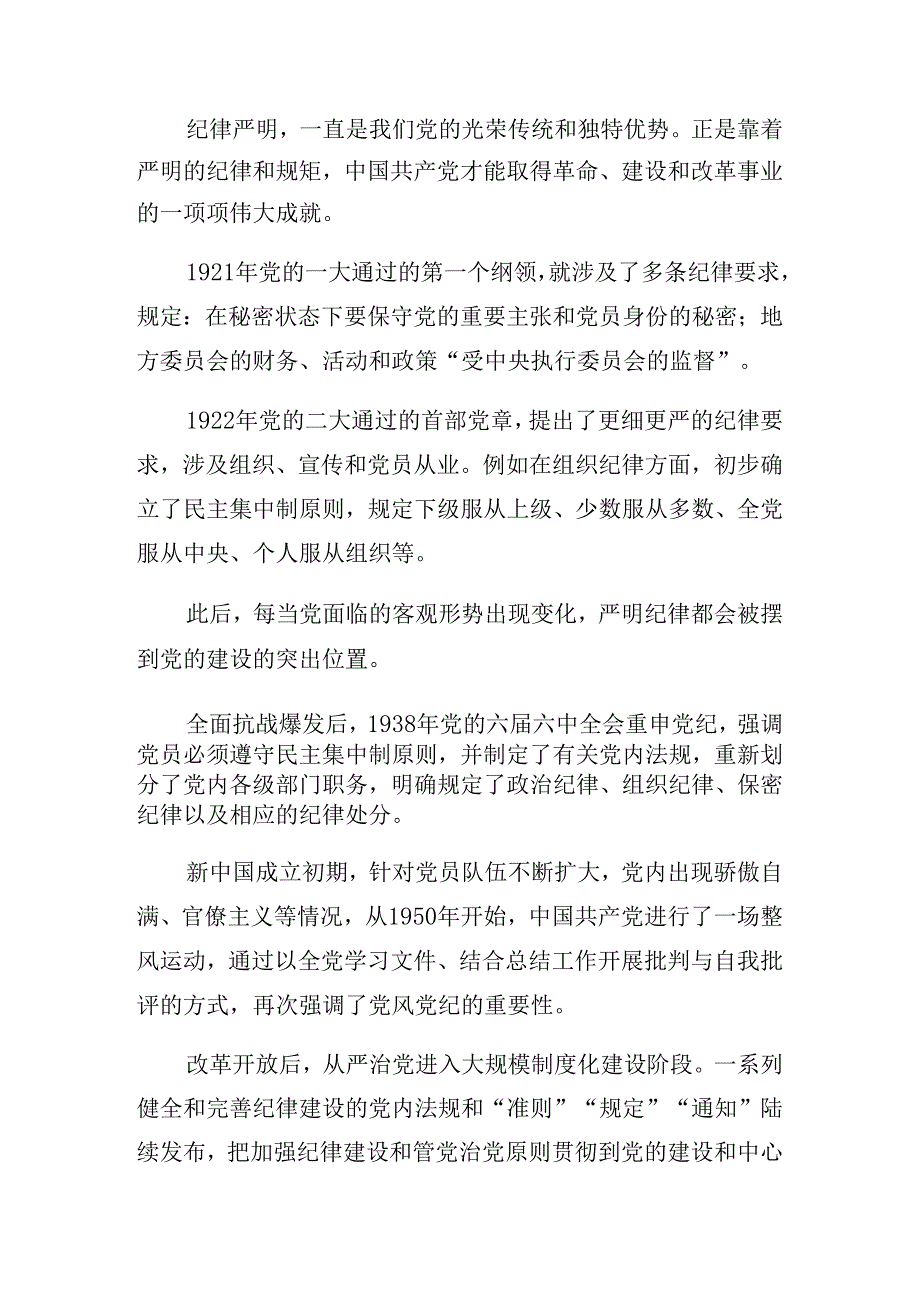 纪律严明，一直是我们党的光荣传统和独特优势。正是靠着严明的纪律和规矩，中国共产党才能取得革命、建设和改革事业的一项项伟大成就。

1921年党的一大通过的第一个纲领，就涉及了多条纪律要求，规定：在秘密状态下要保守党的重要主张和党员身份的秘密；地方委员会的财务、活动和政策“受中央执行委员会的监督”。

1922年党的二大通过的首部党章，提出了更细更严的纪律要求，涉及组织、宣传和党员从业。例如在组织纪律方面，初步确立了民主集中制原则，规定下级服从上级、少数服从多数、全党服从中央、个人服从组织等。

此后，每当党面临的客观形势出现变化，严明纪律都会被摆到党的建设的突出位置。

全面抗战爆发后，1938年党的六届六中全会重申党纪，强调党员必须遵守民主集中制原则，并制定了有关党内法规，重新划分了党内各级部门职务，明确规定了政治纪律、组织纪律、保密纪律以及相应的纪律处分。

新中国成立初期，针对党员队伍不断扩大，党内出现骄傲自满、官僚主义等情况，从1950年开始，中国共产党进行了一场整风运动，通过以全党学习文件、结合总结工作开展批判与自我批评的方式，再次强调了党风党纪的重要性。

改革开放后，从严治党进入大规模制度化建设阶段。一系列健全和完善纪律建设的党内法规和“准则”“规定”“通知”陆续发布，把加强纪律建设和管党治党原则贯彻到党的建设和中心